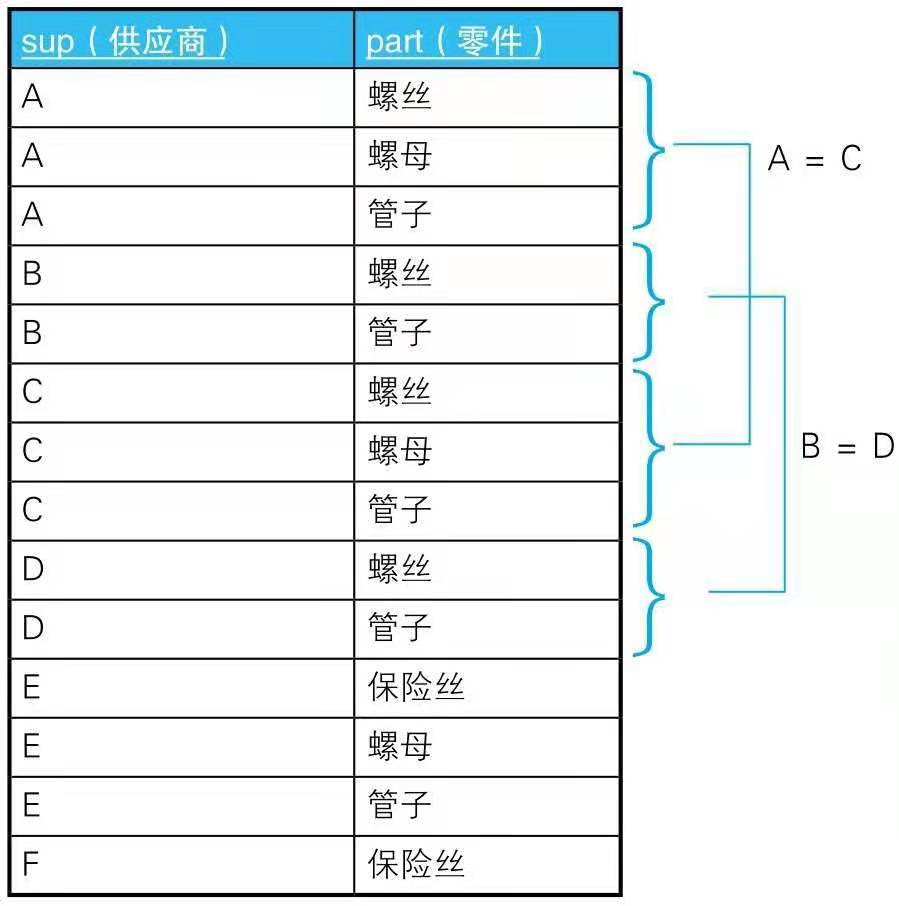 | sup（供应商） | part（零件） |
|---|---|
| A | 螺丝 |
| A | 螺母 |
| A | 管子 |
| B | 螺丝 |
| B | 管子 |
| C | 螺丝 |
| C | 螺母 |
| C | 管子 |
| D | 螺丝 |
| D | 管子 |
| E | 保险丝 |
| E | 螺母 |
| E | 管子 |
| F | 保险丝 |

A = C

B = D